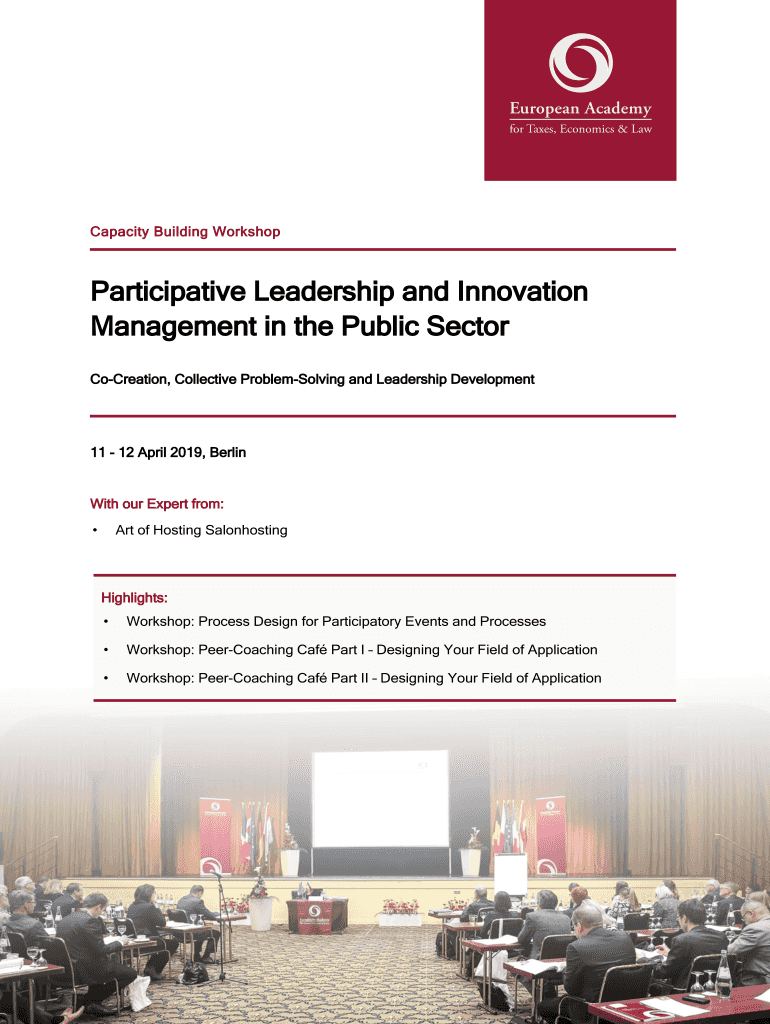 European Academy
for Taxes, Economics & Law

Capacity Building Workshop

Participative Leadership and Innovation Management in the Public Sector

Co-Creation, Collective Problem-Solving and Leadership Development

11 - 12 April 2019, Berlin

With our Expert from:

• Art of Hosting Salonhosting

Highlights:

• Workshop: Process Design for Participatory Events and Processes

• Workshop: Peer-Coaching Café Part I – Designing Your Field of Application

• Workshop: Peer-Coaching Café Part II – Designing Your Field of Application